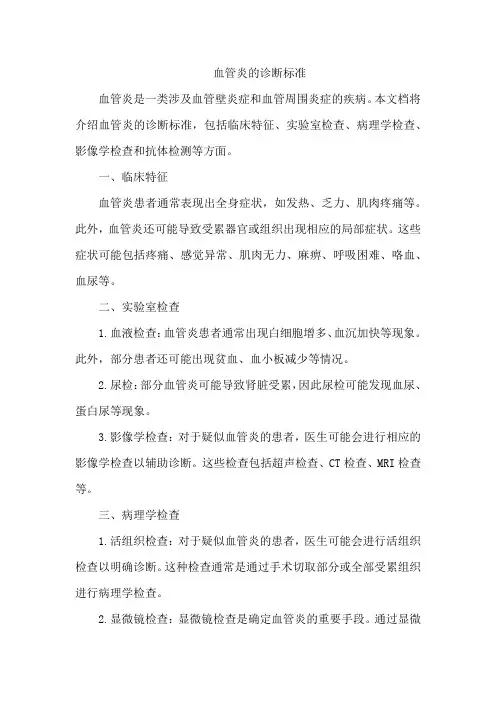 血管炎的诊断标准

血管炎是一类涉及血管壁炎症和血管周围炎症的疾病。本文档将介绍血管炎的诊断标准，包括临床特征、实验室检查、病理学检查、影像学检查和抗体检测等方面。

一、临床特征

血管炎患者通常表现出全身症状，如发热、乏力、肌肉疼痛等。此外，血管炎还可能导致受累器官或组织出现相应的局部症状。这些症状可能包括疼痛、感觉异常、肌肉无力、麻痹、呼吸困难、咯血、血尿等。

二、实验室检查

1.血液检查：血管炎患者通常出现白细胞增多、血沉加快等现象。此外，部分患者还可能出现贫血、血小板减少等情况。

2.尿检：部分血管炎可能导致肾脏受累，因此尿检可能发现血尿、蛋白尿等现象。

3.影像学检查：对于疑似血管炎的患者，医生可能会进行相应的影像学检查以辅助诊断。这些检查包括超声检查、CT检查、MRI检查等。

三、病理学检查

1.活组织检查：对于疑似血管炎的患者，医生可能会进行活组织检查以明确诊断。这种检查通常是通过手术切取部分或全部受累组织进行病理学检查。

2.显微镜检查：显微镜检查是确定血管炎的重要手段。通过显微